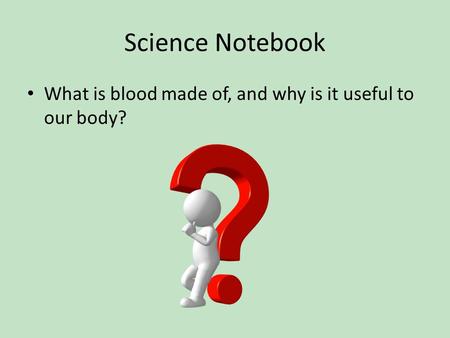 Science Notebook

• What is blood made of, and why is it useful to our body?